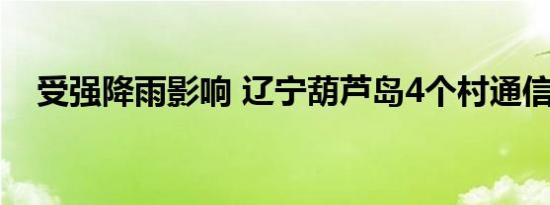 受强降雨影响 辽宁葫芦岛4个村通信